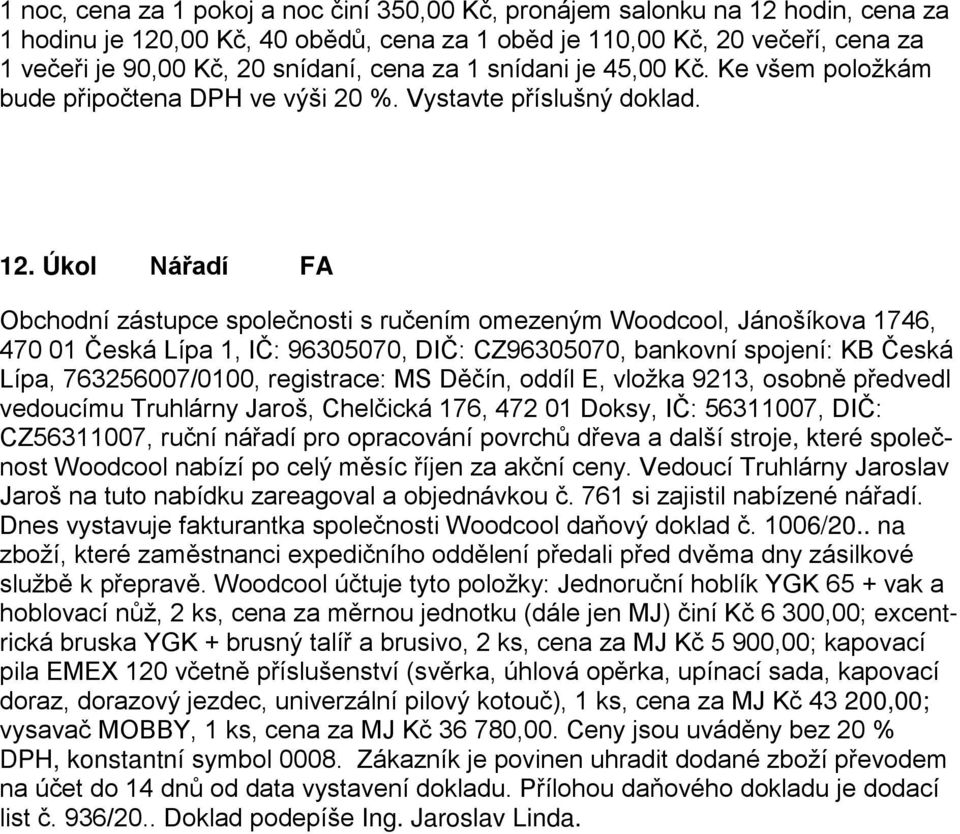 1 noc, cena za 1 pokoj a noc činí 350,00 Kč, pronájem salonku na 12 hodin, cena za 1 hodinu je 120,00 Kč, 40 obědů, cena za 1 oběd je 110,00 Kč, 20 večeří, cena za 1 večeři je 90,00 Kč, 20 snídaní, cena za 1 snídani je 45,00 Kč. Ke všem položkám bude připočtena DPH ve výši 20 %. Vystavte příslušný doklad.

12. Úkol Nářadí FA

Obchodní zástupce společnosti s ručením omezeným Woodcool, Jánošíkova 1746, 470 01 Česká Lípa 1, IČ: 96305070, DIČ: CZ96305070, bankovní spojení: KB Česká Lípa, 763256007/0100, registrace: MS Děčín, oddíl E, vložka 9213, osobně předvedl vedoucímu Truhlárny Jaroš, Chelčická 176, 472 01 Doksy, IČ: 56311007, DIČ: CZ56311007, ruční nářadí pro opracování povrchů dřeva a další stroje, které společnost Woodcool nabízí po celý měsíc říjen za akční ceny. Vedoucí Truhlárny Jaroslav Jaroš na tuto nabídku zareagoval a objednávkou č. 761 si zajistil nabízené nářadí. Dnes vystavuje fakturantka společnosti Woodcool daňový doklad č. 1006/20.. na zboží, které zaměstnanci expedičního oddělení předali před dvěma dny zásilkové službě k přepravě. Woodcool účtuje tyto položky: Jednoruční hoblík YGK 65 + vak a hoblovací nůž, 2 ks, cena za měrnou jednotku (dále jen MJ) činí Kč 6 300,00; excentrická bruska YGK + brusný talíř a brusivo, 2 ks, cena za MJ Kč 5 900,00; kapovací pila EMEX 120 včetně příslušenství (svěrka, úhlová opěrka, upínací sada, kapovací doraz, dorazový jezdec, univerzální pilový kotouč), 1 ks, cena za MJ Kč 43 200,00; vysavač MOBBY, 1 ks, cena za MJ Kč 36 780,00. Ceny jsou uváděny bez 20 % DPH, konstantní symbol 0008. Zákazník je povinen uhradit dodané zboží převodem na účet do 14 dnů od data vystavení dokladu. Přílohou daňového dokladu je dodací list č. 936/20.. Doklad podepíše Ing. Jaroslav Linda.